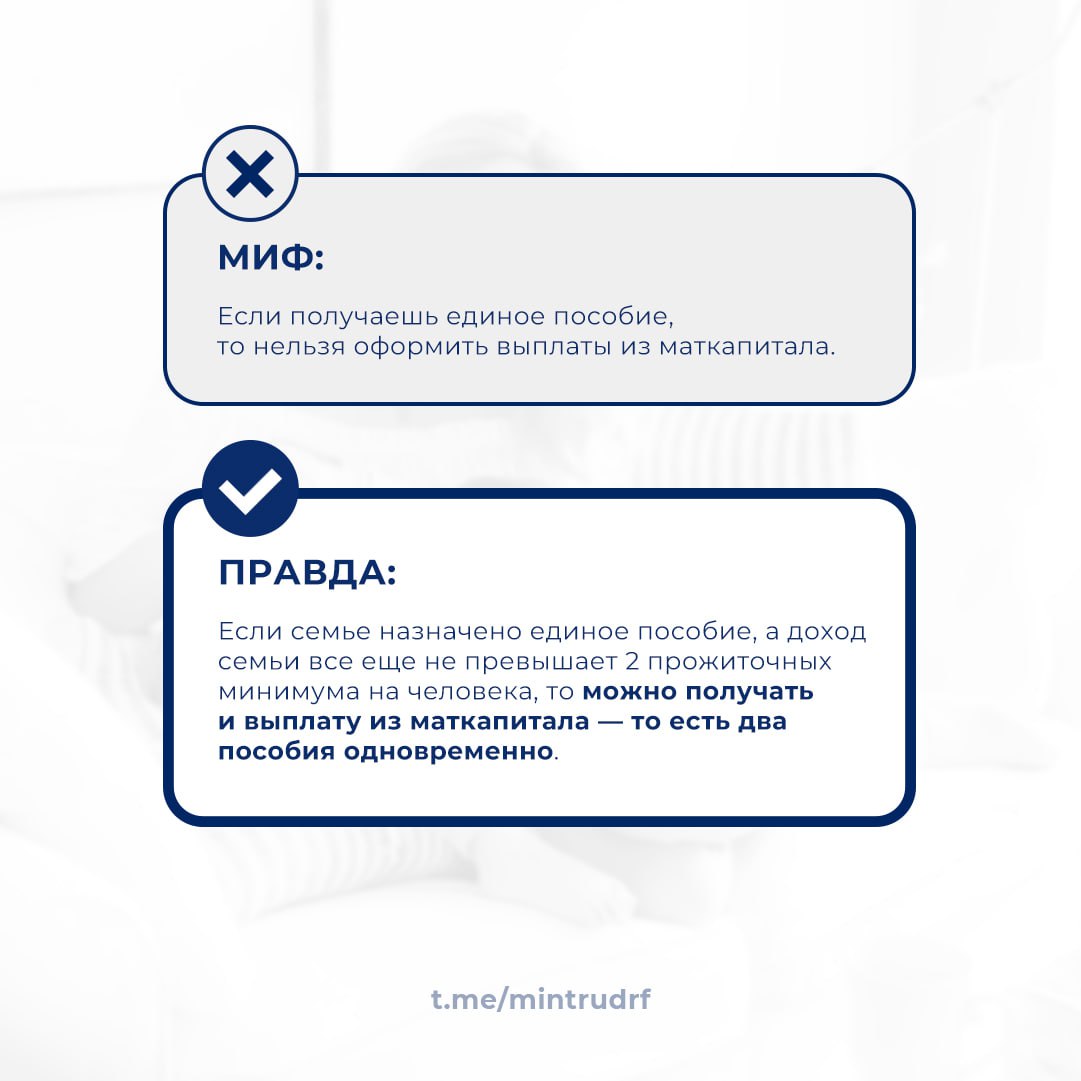 МИФ:

Если получаешь единое пособие, то нельзя оформить выплаты из маткапитала.

ПРАВДА:

Если семье назначено единое пособие, а доход семьи все еще не превышает 2 прожиточных минимума на человека, то можно получать и выплату из маткапитала — то есть два пособия одновременно.

t.me/mintrudrf